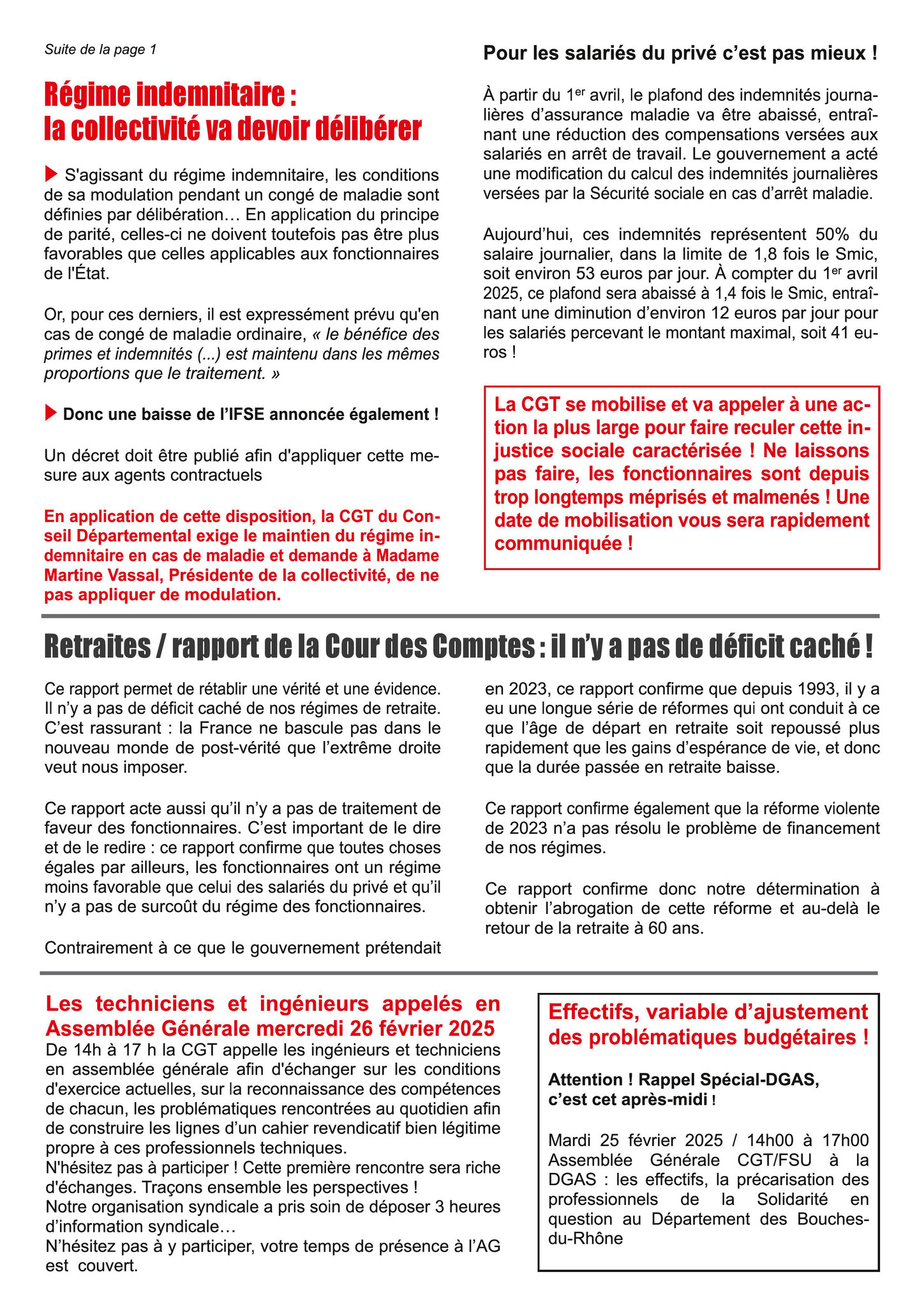 Suite de la page 1

Régime indemnitaire : la collectivité va devoir délibérer

S'agissant du régime indemnitaire, les conditions de sa modulation pendant un congé de maladie sont définies par délibération… En application du principe de parité, celles-ci ne doivent toutefois pas être plus favorables que celles applicables aux fonctionnaires de l'État.

Or, pour ces derniers, il est expressément prévu qu'en cas de congé de maladie ordinaire, « le bénéfice des primes et indemnités (...) est maintenu dans les mêmes proportions que le traitement. »

Donc une baisse de l'IFSE annoncée également !

Un décret doit être publié afin d'appliquer cette mesure aux agents contractuels

En application de cette disposition, la CGT du Conseil Départemental exige le maintien du régime indemnitaire en cas de maladie et demande à Madame Martine Vassal, Présidente de la collectivité, de ne pas appliquer de modulation.

Pour les salariés du privé c'est pas mieux !

À partir du 1$^{er}$ avril, le plafond des indemnités journalières d'assurance maladie va être abaissé, entraînant une réduction des compensations versées aux salariés en arrêt de travail. Le gouvernement a acté une modification du calcul des indemnités journalières versées par la Sécurité sociale en cas d'arrêt maladie.

Aujourd'hui, ces indemnités représentent 50% du salaire journalier, dans la limite de 1,8 fois le Smic, soit environ 53 euros par jour. À compter du 1$^{er}$ avril 2025, ce plafond sera abaissé à 1,4 fois le Smic, entraînant une diminution d'environ 12 euros par jour pour les salariés percevant le montant maximal, soit 41 euros !

La CGT se mobilise et va appeler à une action la plus large pour faire reculer cette injustice sociale caractérisée ! Ne laissons pas faire, les fonctionnaires sont depuis trop longtemps méprisés et malmenés ! Une date de mobilisation vous sera rapidement communiquée !

Retraites / rapport de la Cour des Comptes : il n'y a pas de déficit caché !

Ce rapport permet de rétablir une vérité et une évidence. Il n'y a pas de déficit caché de nos régimes de retraite. C'est rassurant : la France ne bascule pas dans le nouveau monde de post-vérité que l'extrême droite veut nous imposer.

Ce rapport acte aussi qu'il n'y a pas de traitement de faveur des fonctionnaires. C'est important de le dire et de le redire : ce rapport confirme que toutes choses égales par ailleurs, les fonctionnaires ont un régime moins favorable que celui des salariés du privé et qu'il n'y a pas de surcoût du régime des fonctionnaires.

Contrairement à ce que le gouvernement prétendait en 2023, ce rapport confirme que depuis 1993, il y a eu une longue série de réformes qui ont conduit à ce que l'âge de départ en retraite soit repoussé plus rapidement que les gains d'espérance de vie, et donc que la durée passée en retraite baisse.

Ce rapport confirme également que la réforme violente de 2023 n'a pas résolu le problème de financement de nos régimes.

Ce rapport confirme donc notre détermination à obtenir l'abrogation de cette réforme et au-delà le retour de la retraite à 60 ans.

Les techniciens et ingénieurs appelés en Assemblée Générale mercredi 26 février 2025
De 14h à 17 h la CGT appelle les ingénieurs et techniciens en assemblée générale afin d'échanger sur les conditions d'exercice actuelles, sur la reconnaissance des compétences de chacun, les problématiques rencontrées au quotidien afin de construire les lignes d'un cahier revendicatif bien légitime propre à ces professionnels techniques.
N'hésitez pas à participer ! Cette première rencontre sera riche d'échanges. Traçons ensemble les perspectives !
Notre organisation syndicale a pris soin de déposer 3 heures d'information syndicale…
N'hésitez pas à y participer, votre temps de présence à l'AG est couvert.

Effectifs, variable d'ajustement des problématiques budgétaires !

Attention ! Rappel Spécial-DGAS, c'est cet après-midi !

Mardi 25 février 2025 / 14h00 à 17h00 Assemblée Générale CGT/FSU à la DGAS : les effectifs, la précarisation des professionnels de la Solidarité en question au Département des Bouches-du-Rhône